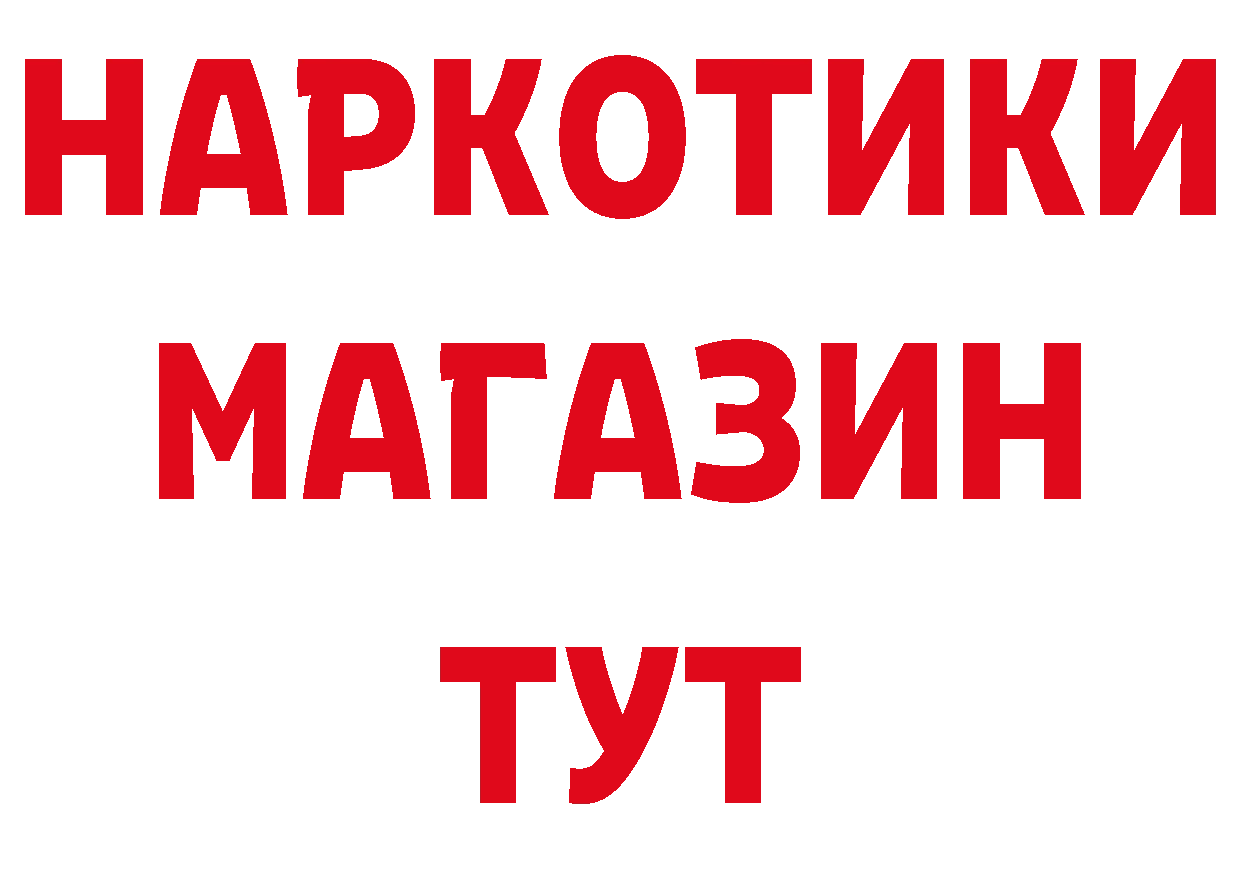 НАРКОТИКИ
МАГАЗИН
ТУТ